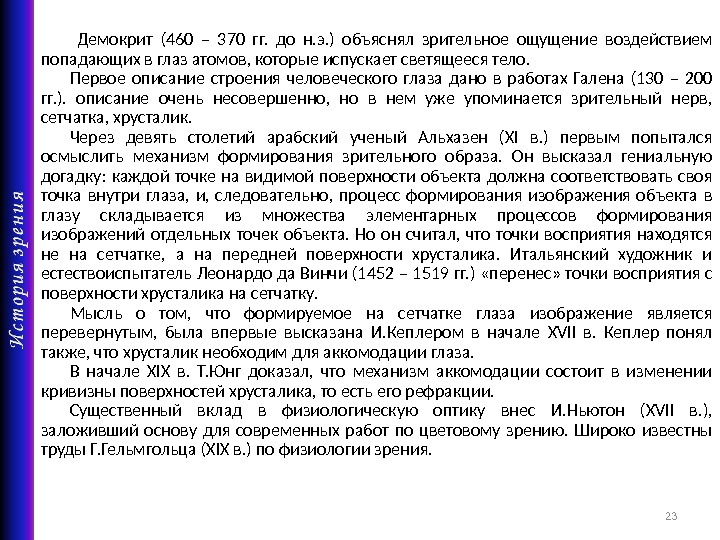 История зрения

Демокрит (460 – 370 гг. до н.э.) объяснял зрительное ощущение воздействием попадающих в глаз атомов, которые испускает светящееся тело.

Первое описание строения человеческого глаза дано в работах Галена (130 – 200 гг.). описание очень несовершенно, но в нем уже упоминается зрительный нерв, сетчатка, хрусталик.

Через девять столетий арабский ученый Альхазен (XI в.) первым попытался осмыслить механизм формирования зрительного образа. Он высказал гениальную догадку: каждой точке на видимой поверхности объекта должна соответствовать своя точка внутри глаза, и, следовательно, процесс формирования изображения объекта в глазу складывается из множества элементарных процессов формирования изображений отдельных точек объекта. Но он считал, что точки восприятия находятся не на сетчатке, а на передней поверхности хрусталика. Итальянский художник и естествоиспытатель Леонардо да Винчи (1452 – 1519 гг.) «перенес» точки восприятия с поверхности хрусталика на сетчатку.

Мысль о том, что формируемое на сетчатке глаза изображение является перевернутым, была впервые высказана И.Кеплером в начале XVII в. Кеплер понял также, что хрусталик необходим для аккомодации глаза.

В начале XIX в. Т.Юнг доказал, что механизм аккомодации состоит в изменении кривизны поверхностей хрусталика, то есть его рефракции.

Существенный вклад в физиологическую оптику внес И.Ньютон (XVII в.), заложивший основу для современных работ по цветовому зрению. Широко известны труды Г.Гельмгольца (XIX в.) по физиологии зрения.

23